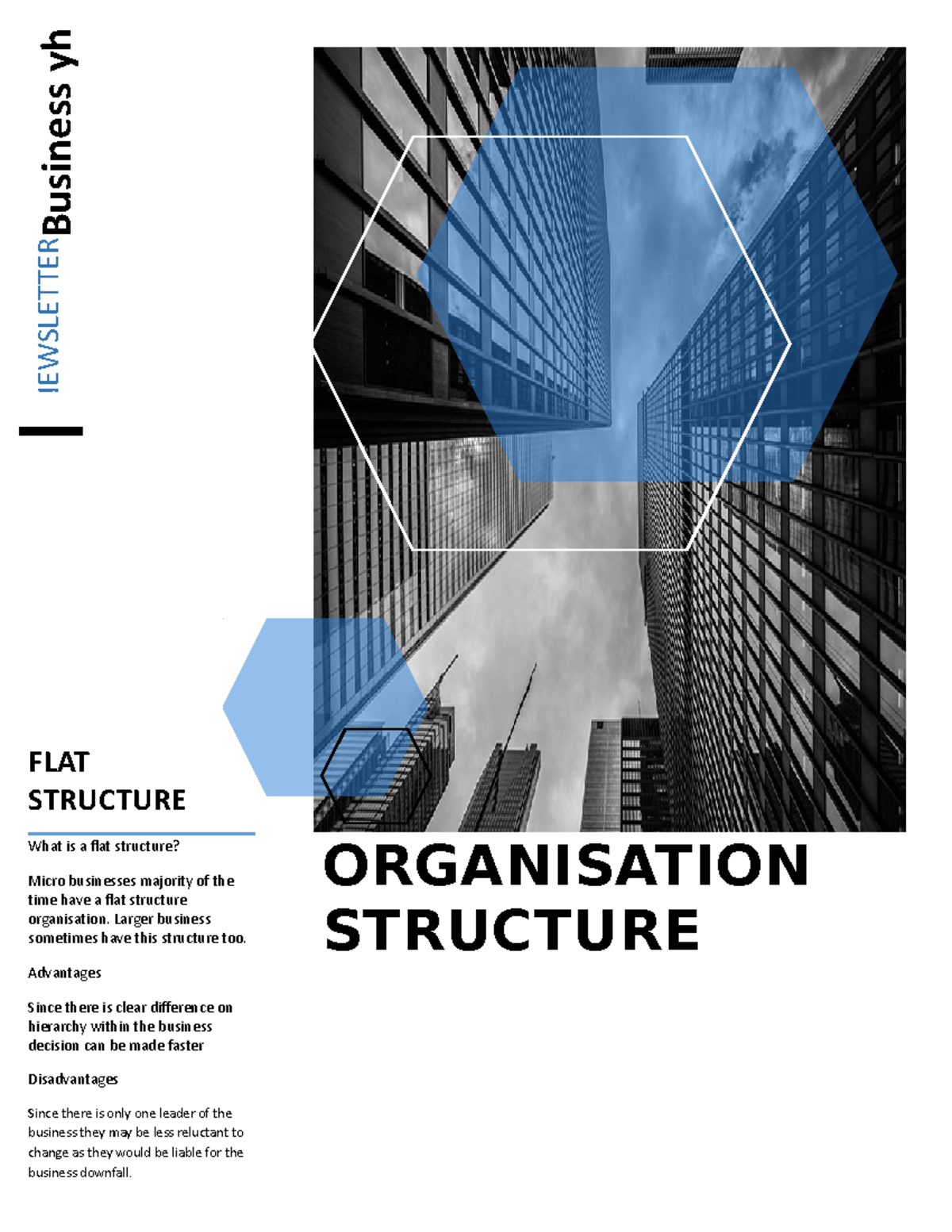 IEWSLETTER Business yh

FLAT STRUCTURE

What is a flat structure?

Micro businesses majority of the time have a flat structure organisation. Larger business sometimes have this structure too.

Advantages

Since there is clear difference on hierarchy within the business decision can be made faster

Disadvantages

Since there is only one leader of the business they may be less reluctant to change as they would be liable for the business downfall.

ORGANISATION STRUCTURE